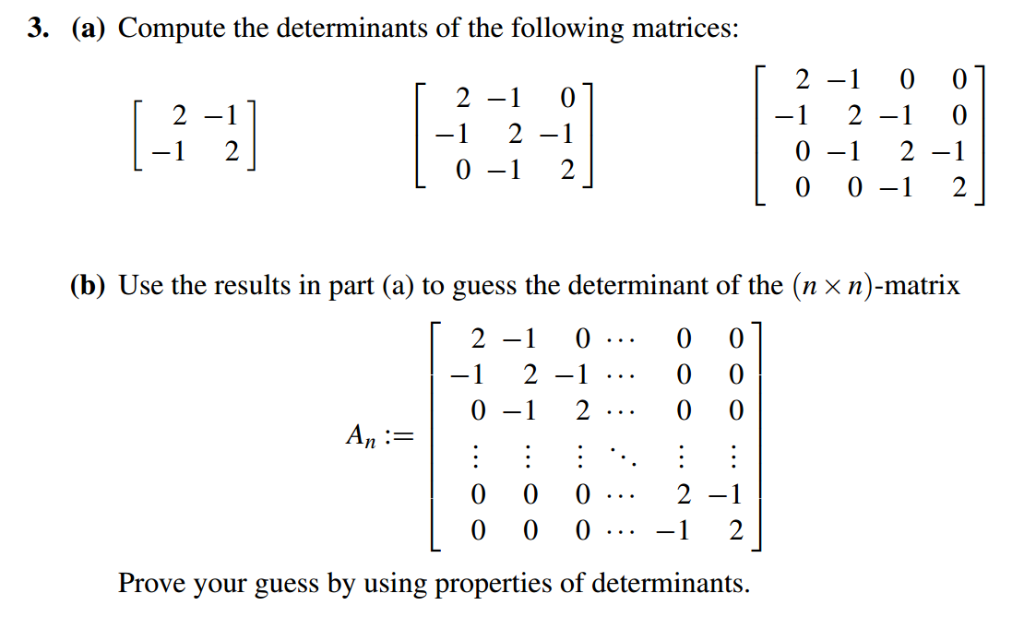 3. (a) Compute the determinants of the following matrices:

$\begin{bmatrix} 2 & -1 \\ -1 & 2 \end{bmatrix}$ $\begin{bmatrix} 2 & -1 & 0 \\ -1 & 2 & -1 \\ 0 & -1 & 2 \end{bmatrix}$ $\begin{bmatrix} 2 & -1 & 0 & 0 \\ -1 & 2 & -1 & 0 \\ 0 & -1 & 2 & -1 \\ 0 & 0 & -1 & 2 \end{bmatrix}$

(b) Use the results in part (a) to guess the determinant of the $(n \times n)$-matrix

$A_n := \begin{bmatrix} 2 & -1 & 0 & \cdots & 0 & 0 \\ -1 & 2 & -1 & \cdots & 0 & 0 \\ 0 & -1 & 2 & \cdots & 0 & 0 \\ \vdots & \vdots & \vdots & \ddots & \vdots & \vdots \\ 0 & 0 & 0 & \cdots & 2 & -1 \\ 0 & 0 & 0 & \cdots & -1 & 2 \end{bmatrix}$

Prove your guess by using properties of determinants.